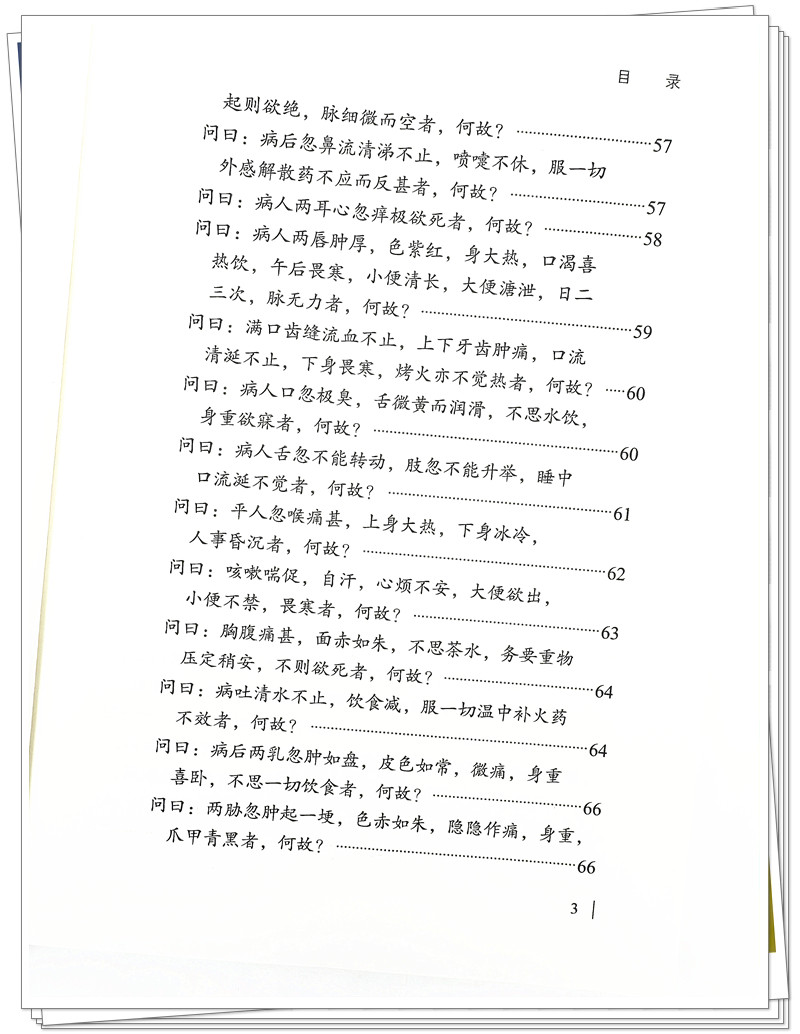 目　录

起则欲绝，脉细微而空者，何故？……57
问曰：病后忽鼻流清涕不止，喷嚏不休，服一切外感解散药不应而反甚者，何故？……57
问曰：病人两耳心忽痒极欲死者，何故？……58
问曰：病人两唇肿厚，色紫红，身大热，口渴喜热饮，午后畏寒，小便清长，大便溏泄，日二三次，脉无力者，何故？……59
问曰：满口齿缝流血不止，上下牙齿肿痛，口流清涎不止，下身畏寒，烤火亦不觉热者，何故？……60
问曰：病人口忽极臭，舌微黄而润滑，不思水饮，身重欲寐者，何故？……60
问曰：病人舌忽不能转动，肢忽不能升举，睡中口流涎不觉者，何故？……61
问曰：平人忽喉痛甚，上身大热，下身冰冷，人事昏沉者，何故？……62
问曰：咳嗽喘促，自汗，心烦不安，大便欲出，小便不禁，畏寒者，何故？……63
问曰：胸腹痛甚，面赤如朱，不思茶水，务要重物压定稍安，不则欲死者，何故？……64
问曰：病吐清水不止，饮食减，服一切温中补火药不效者，何故？……64
问曰：病后两乳忽肿如盘，皮色如常，微痛，身重喜卧，不思一切饮食者，何故？……66
问曰：两胁忽肿起一埂，色赤如朱，隐隐作痛，身重，爪甲青黑者，何故？……66

3